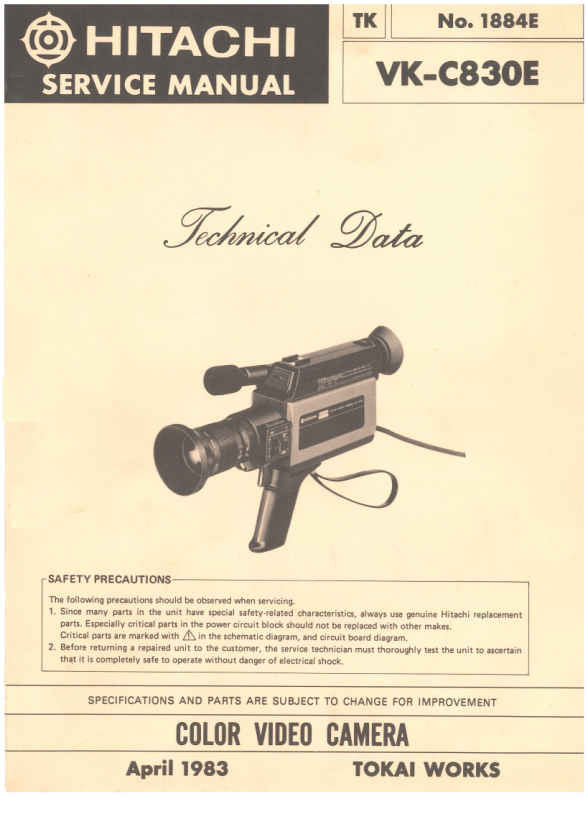 HITACHI
SERVICE MANUAL

TK

No. 1884E

VK-C830E

Technical Data

SAFETY PRECAUTIONS

The following precautions should be observed when servicing.
1. Since many parts in the unit have special safety-related characteristics, always use genuine Hitachi replacement parts. Especially critical parts in the power circuit block should not be replaced with other makes. Critical parts are marked with ⚠ in the schematic diagram, and circuit board diagram.
2. Before returning a repaired unit to the customer, the service technician must thoroughly test the unit to ascertain that it is completely safe to operate without danger of electrical shock.

SPECIFICATIONS AND PARTS ARE SUBJECT TO CHANGE FOR IMPROVEMENT

COLOR VIDEO CAMERA

April 1983

TOKAI WORKS